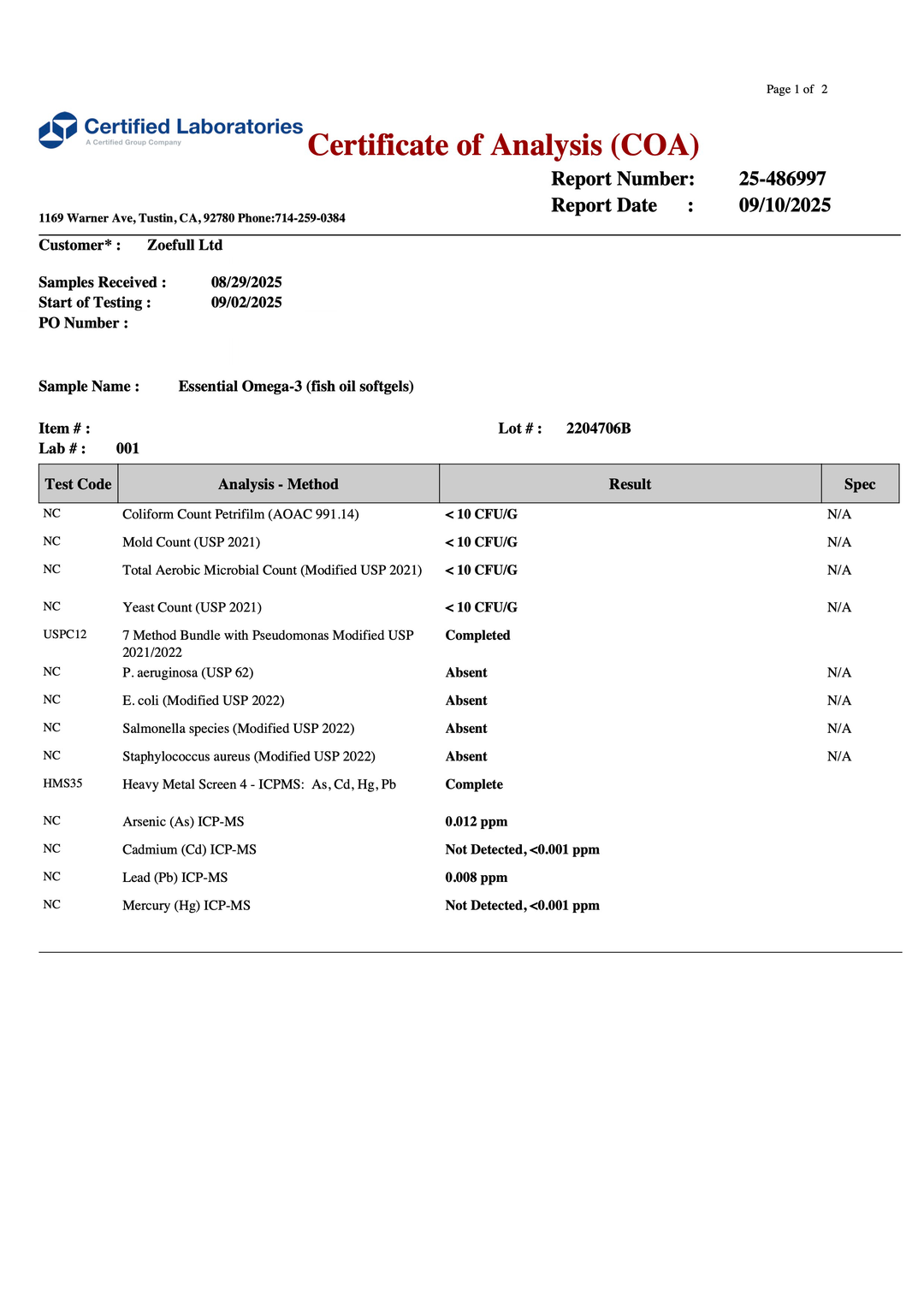 Page 1 of 2

Certified Laboratories
A Certified Group Company

Certificate of Analysis (COA)

Report Number: 25-486997
Report Date : 09/10/2025

1169 Warner Ave, Tustin, CA, 92780 Phone:714-259-0384

Customer* : Zoefull Ltd

Samples Received : 08/29/2025
Start of Testing : 09/02/2025
PO Number :

Sample Name : Essential Omega-3 (fish oil softgels)

Item # :
Lot # : 2204706B
Lab # : 001

| Test Code | Analysis - Method | Result | Spec |
|---|---|---|---|
| NC | Coliform Count Petrifilm (AOAC 991.14) | < 10 CFU/G | N/A |
| NC | Mold Count (USP 2021) | < 10 CFU/G | N/A |
| NC | Total Aerobic Microbial Count (Modified USP 2021) | < 10 CFU/G | N/A |
| NC | Yeast Count (USP 2021) | < 10 CFU/G | N/A |
| USPC12 | 7 Method Bundle with Pseudomonas Modified USP 2021/2022 | Completed | |
| NC | P. aeruginosa (USP 62) | Absent | N/A |
| NC | E. coli (Modified USP 2022) | Absent | N/A |
| NC | Salmonella species (Modified USP 2022) | Absent | N/A |
| NC | Staphylococcus aureus (Modified USP 2022) | Absent | N/A |
| HMS35 | Heavy Metal Screen 4 - ICPMS: As, Cd, Hg, Pb | Complete | |
| NC | Arsenic (As) ICP-MS | 0.012 ppm | |
| NC | Cadmium (Cd) ICP-MS | Not Detected, <0.001 ppm | |
| NC | Lead (Pb) ICP-MS | 0.008 ppm | |
| NC | Mercury (Hg) ICP-MS | Not Detected, <0.001 ppm | |